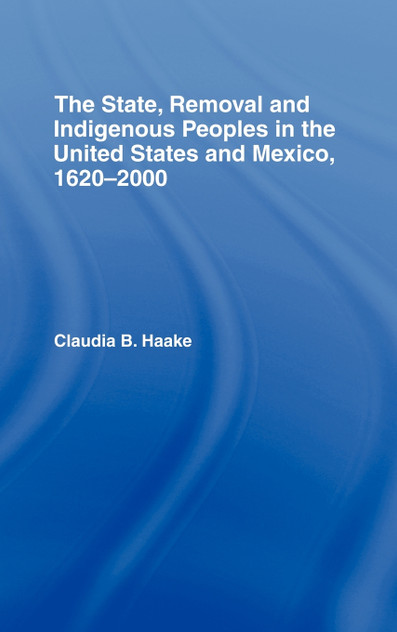 The State, Removal and Indigenous Peoples in the United States and Mexico, 1620–2000

Claudia B. Haake